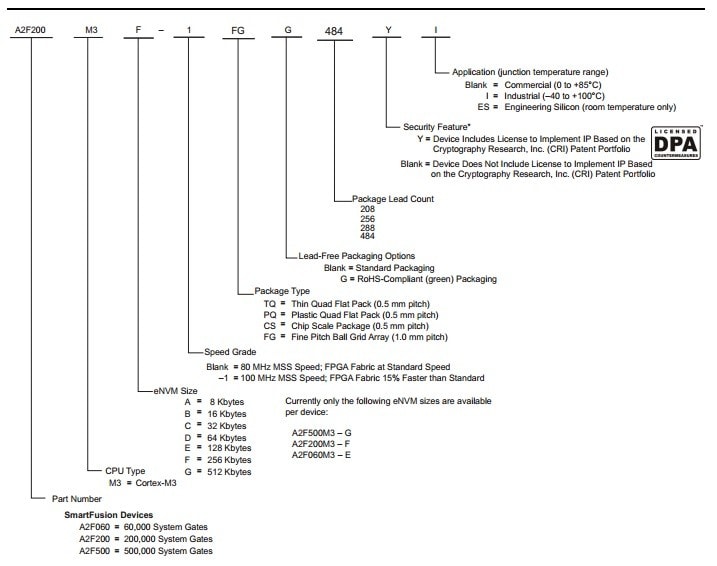 A2F200 M3 F – 1 FG G 484 Y I

Application (junction temperature range)
Blank = Commercial (0 to +85°C)
I = Industrial (–40 to +100°C)
ES = Engineering Silicon (room temperature only)

Security Feature*
Y = Device Includes License to Implement IP Based on the Cryptography Research, Inc. (CRI) Patent Portfolio
Blank = Device Does Not Include License to Implement IP Based on the Cryptography Research, Inc. (CRI) Patent Portfolio

LICENSED
DPA
COUNTERMEASURES

Package Lead Count
208
256
288
484

Lead-Free Packaging Options
Blank = Standard Packaging
G = RoHS-Compliant (green) Packaging

Package Type
TQ = Thin Quad Flat Pack (0.5 mm pitch)
PQ = Plastic Quad Flat Pack (0.5 mm pitch)
CS = Chip Scale Package (0.5 mm pitch)
FG = Fine Pitch Ball Grid Array (1.0 mm pitch)

Speed Grade
Blank = 80 MHz MSS Speed; FPGA Fabric at Standard Speed
–1 = 100 MHz MSS Speed; FPGA Fabric 15% Faster than Standard

eNVM Size
A = 8 Kbytes
B = 16 Kbytes
C = 32 Kbytes
D = 64 Kbytes
E = 128 Kbytes
F = 256 Kbytes
G = 512 Kbytes

Currently only the following eNVM sizes are available per device:

A2F500M3 – G
A2F200M3 – F
A2F060M3 – E

CPU Type
M3 = Cortex-M3

Part Number

SmartFusion Devices
A2F060 = 60,000 System Gates
A2F200 = 200,000 System Gates
A2F500 = 500,000 System Gates